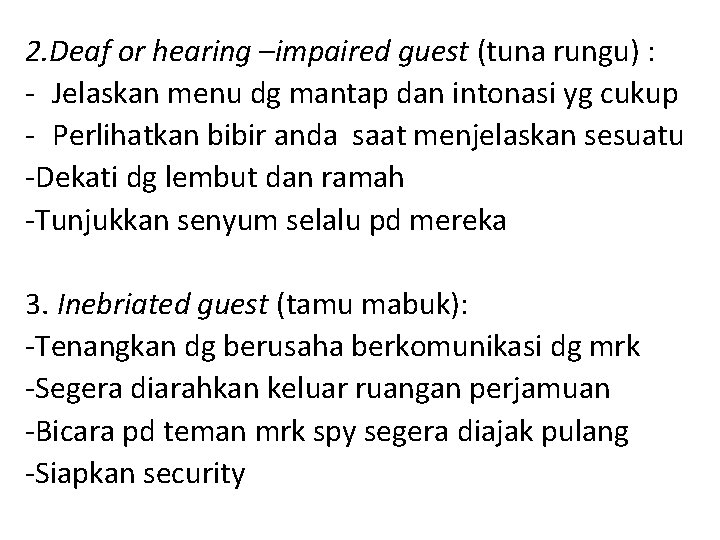 2.Deaf or hearing –impaired guest (tuna rungu) :
- Jelaskan menu dg mantap dan intonasi yg cukup
- Perlihatkan bibir anda saat menjelaskan sesuatu
-Dekati dg lembut dan ramah
-Tunjukkan senyum selalu pd mereka

3. Inebriated guest (tamu mabuk):
-Tenangkan dg berusaha berkomunikasi dg mrk
-Segera diarahkan keluar ruangan perjamuan
-Bicara pd teman mrk spy segera diajak pulang
-Siapkan security